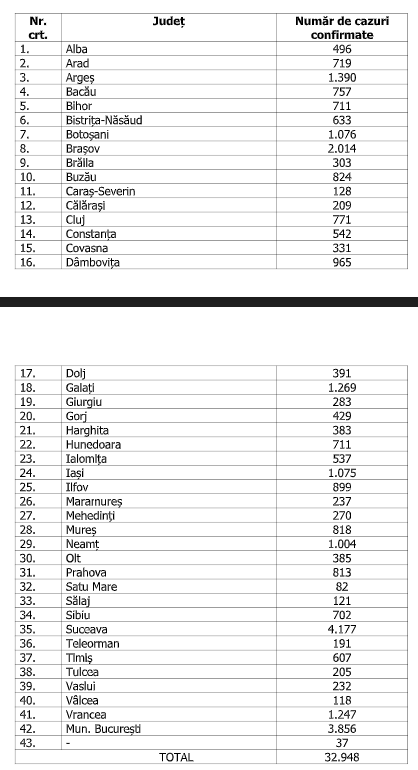 | Nr. crt. | Județ | Număr de cazuri confirmate |
|---|---|---|
| 1. | Alba | 496 |
| 2. | Arad | 719 |
| 3. | Argeș | 1.390 |
| 4. | Bacău | 757 |
| 5. | Bihor | 711 |
| 6. | Bistrița-Năsăud | 633 |
| 7. | Botoșani | 1.076 |
| 8. | Brașov | 2.014 |
| 9. | Brăila | 303 |
| 10. | Buzău | 824 |
| 11. | Caraș-Severin | 128 |
| 12. | Călărași | 209 |
| 13. | Cluj | 771 |
| 14. | Constanța | 542 |
| 15. | Covasna | 331 |
| 16. | Dâmbovița | 965 |

| 17. | Dolj | 391 |
|---|---|---|
| 18. | Galați | 1.269 |
| 19. | Giurgiu | 283 |
| 20. | Gorj | 429 |
| 21. | Harghita | 383 |
| 22. | Hunedoara | 711 |
| 23. | Ialomița | 537 |
| 24. | Iași | 1.075 |
| 25. | Ilfov | 899 |
| 26. | Maramureș | 237 |
| 27. | Mehedinți | 270 |
| 28. | Mureș | 818 |
| 29. | Neamț | 1.004 |
| 30. | Olt | 385 |
| 31. | Prahova | 813 |
| 32. | Satu Mare | 82 |
| 33. | Sălaj | 121 |
| 34. | Sibiu | 702 |
| 35. | Suceava | 4.177 |
| 36. | Teleorman | 191 |
| 37. | Timiș | 607 |
| 38. | Tulcea | 205 |
| 39. | Vaslui | 232 |
| 40. | Vâlcea | 118 |
| 41. | Vrancea | 1.247 |
| 42. | Mun. București | 3.856 |
| 43. | - | 37 |
| TOTAL | | 32.948 |